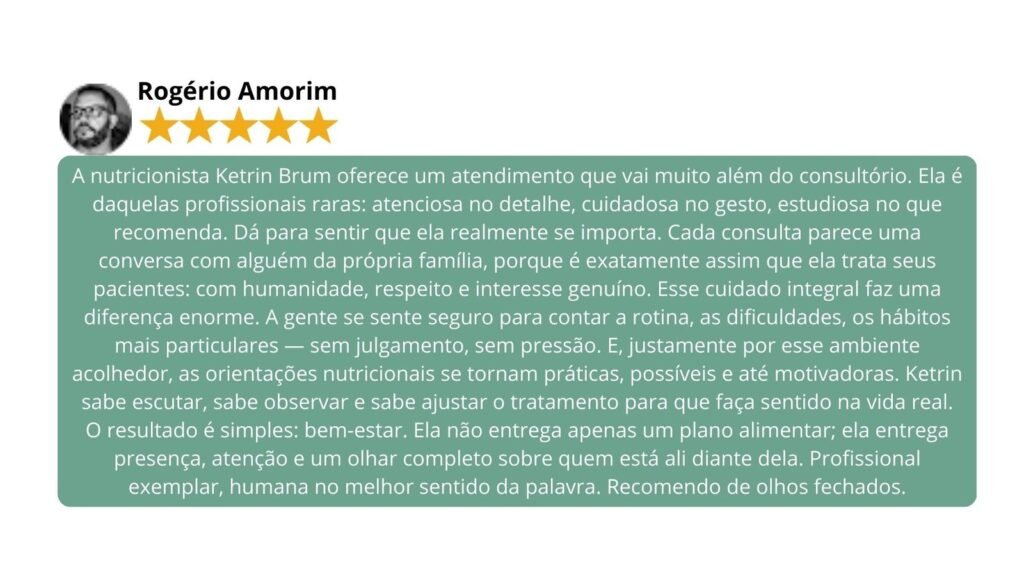 Rogério Amorim

A nutricionista Ketrin Brum oferece um atendimento que vai muito além do consultório. Ela é daquelas profissionais raras: atenciosa no detalhe, cuidadosa no gesto, estudiosa no que recomenda. Dá para sentir que ela realmente se importa. Cada consulta parece uma conversa com alguém da própria família, porque é exatamente assim que ela trata seus pacientes: com humanidade, respeito e interesse genuíno. Esse cuidado integral faz uma diferença enorme. A gente se sente seguro para contar a rotina, as dificuldades, os hábitos mais particulares — sem julgamento, sem pressão. E, justamente por esse ambiente acolhedor, as orientações nutricionais se tornam práticas, possíveis e até motivadoras. Ketrin sabe escutar, sabe observar e sabe ajustar o tratamento para que faça sentido na vida real. O resultado é simples: bem-estar. Ela não entrega apenas um plano alimentar; ela entrega presença, atenção e um olhar completo sobre quem está ali diante dela. Profissional exemplar, humana no melhor sentido da palavra. Recomendo de olhos fechados.